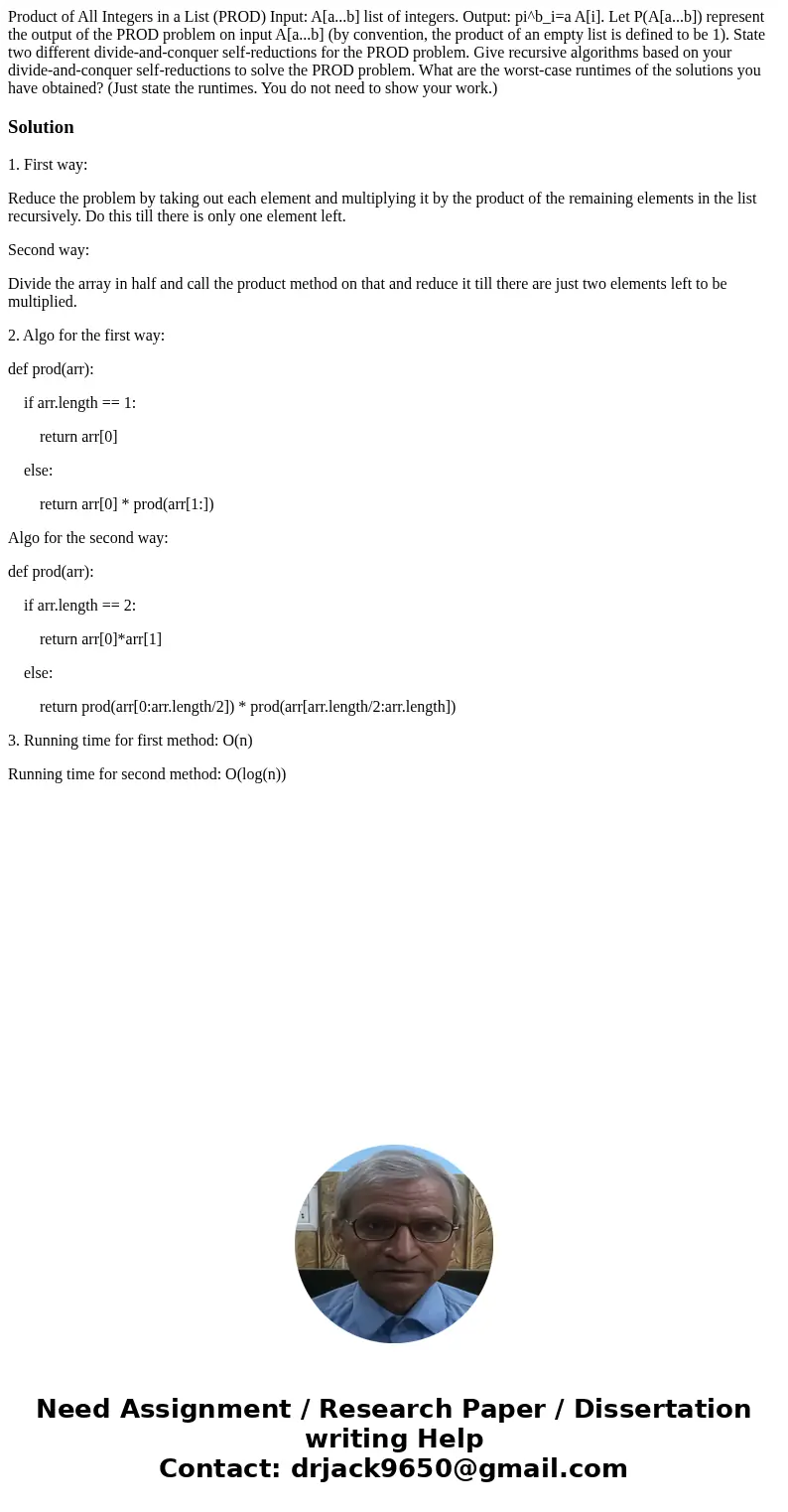 Product of All Integers in a List (PROD) Input: A[a...b] list of integers. Output: pi^b_i=a A[i]. Let P(A[a...b]) represent the output of the PROD problem on input A[a...b] (by convention, the product of an empty list is defined to be 1). State two different divide-and-conquer self-reductions for the PROD problem. Give recursive algorithms based on your divide-and-conquer self-reductions to solve the PROD problem. What are the worst-case runtimes of the solutions you have obtained? (Just state the runtimes. You do not need to show your work.)

Solution

1. First way:

Reduce the problem by taking out each element and multiplying it by the product of the remaining elements in the list recursively. Do this till there is only one element left.

Second way:

Divide the array in half and call the product method on that and reduce it till there are just two elements left to be multiplied.

2. Algo for the first way:

def prod(arr):

if arr.length == 1:

return arr[0]

else:

return arr[0] * prod(arr[1:])

Algo for the second way:

def prod(arr):

if arr.length == 2:

return arr[0]*arr[1]

else:

return prod(arr[0:arr.length/2]) * prod(arr[arr.length/2:arr.length])

3. Running time for first method: O(n)

Running time for second method: O(log(n))

Need Assignment / Research Paper / Dissertation writing Help
Contact: drjack9650@gmail.com